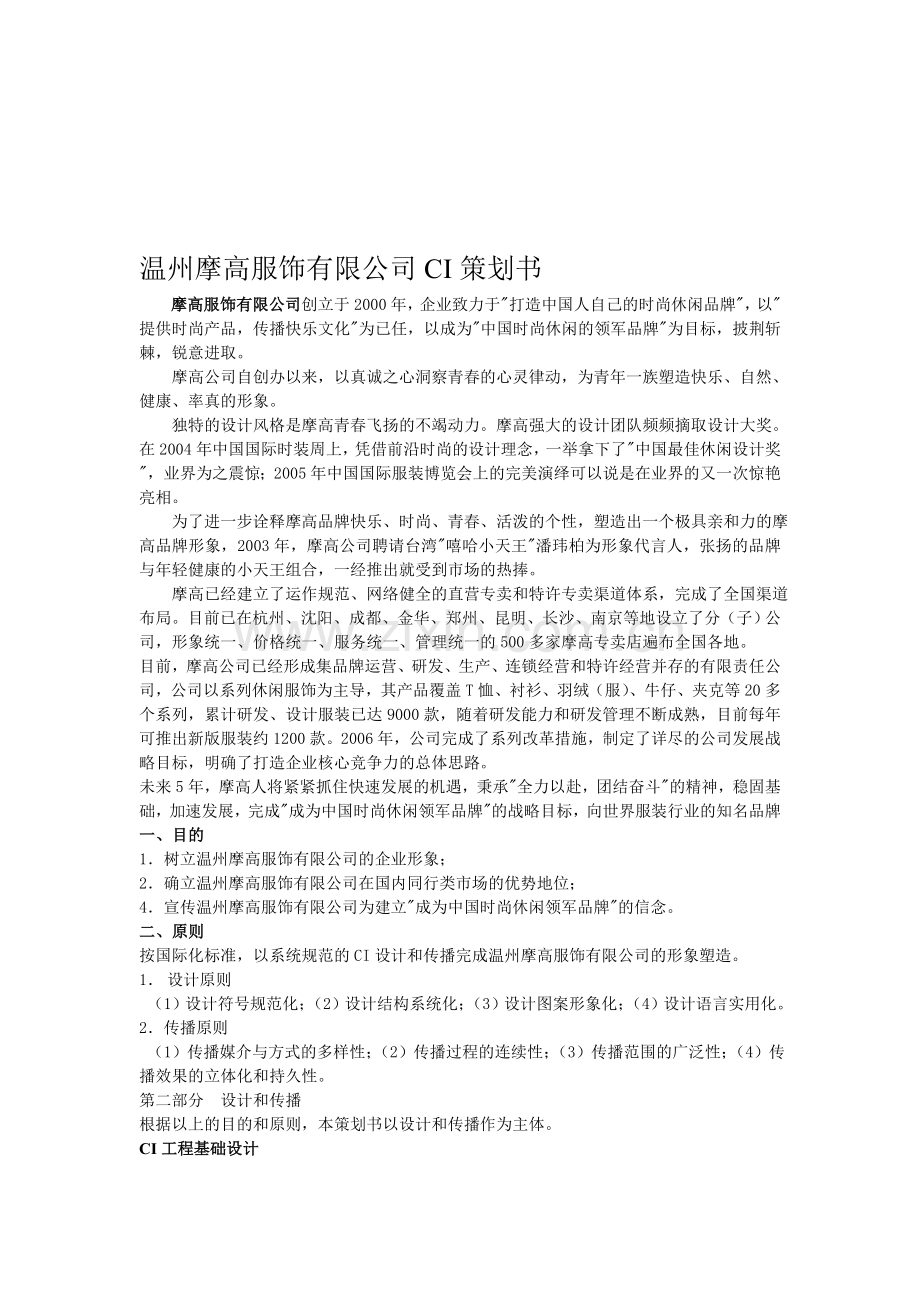 温州摩高服饰有限公司 CI 策划书

摩高服饰有限公司创立于 2000 年，企业致力于"打造中国人自己的时尚休闲品牌"，以"提供时尚产品，传播快乐文化"为已任，以成为"中国时尚休闲的领军品牌"为目标，披荆斩棘，锐意进取。

摩高公司自创办以来，以真诚之心洞察青春的心灵律动，为青年一族塑造快乐、自然、健康、率真的形象。

独特的设计风格是摩高青春飞扬的不竭动力。摩高强大的设计团队频频摘取设计大奖。在 2004 年中国国际时装周上，凭借前沿时尚的设计理念，一举拿下了"中国最佳休闲设计奖"，业界为之震惊；2005 年中国国际服装博览会上的完美演绎可以说是在业界的又一次惊艳亮相。

为了进一步诠释摩高品牌快乐、时尚、青春、活泼的个性，塑造出一个极具亲和力的摩高品牌形象，2003 年，摩高公司聘请台湾"嘻哈小天王"潘玮柏为形象代言人，张扬的品牌与年轻健康的小天王组合，一经推出就受到市场的热捧。

摩高已经建立了运作规范、网络健全的直营专卖和特许专卖渠道体系，完成了全国渠道布局。目前已在杭州、沈阳、成都、金华、郑州、昆明、长沙、南京等地设立了分（子）公司，形象统一、价格统一、服务统一、管理统一的 500 多家摩高专卖店遍布全国各地。

目前，摩高公司已经形成集品牌运营、研发、生产、连锁经营和特许经营并存的有限责任公司，公司以系列休闲服饰为主导，其产品覆盖 T 恤、衬衫、羽绒（服）、牛仔、夹克等 20 多个系列，累计研发、设计服装已达 9000 款，随着研发能力和研发管理不断成熟，目前每年可推出新版服装约 1200 款。2006 年，公司完成了系列改革措施，制定了详尽的公司发展战略目标，明确了打造企业核心竞争力的总体思路。

未来 5 年，摩高人将紧紧抓住快速发展的机遇，秉承"全力以赴，团结奋斗"的精神，稳固基础，加速发展，完成"成为中国时尚休闲领军品牌"的战略目标，向世界服装行业的知名品牌

一、目的

1．树立温州摩高服饰有限公司的企业形象；

2．确立温州摩高服饰有限公司在国内同行类市场的优势地位；

4．宣传温州摩高服饰有限公司为建立"成为中国时尚休闲领军品牌"的信念。

二、原则

按国际化标准，以系统规范的 CI 设计和传播完成温州摩高服饰有限公司的形象塑造。

1． 设计原则

（1）设计符号规范化；（2）设计结构系统化；（3）设计图案形象化；（4）设计语言实用化。

2．传播原则

（1）传播媒介与方式的多样性；（2）传播过程的连续性；（3）传播范围的广泛性；（4）传播效果的立体化和持久性。

第二部分　设计和传播

根据以上的目的和原则，本策划书以设计和传播作为主体。

CI 工程基础设计